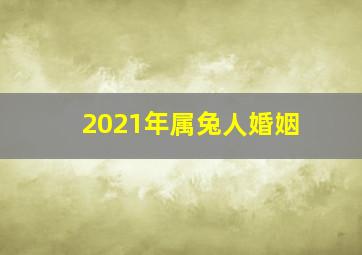 2021年属兔人婚姻